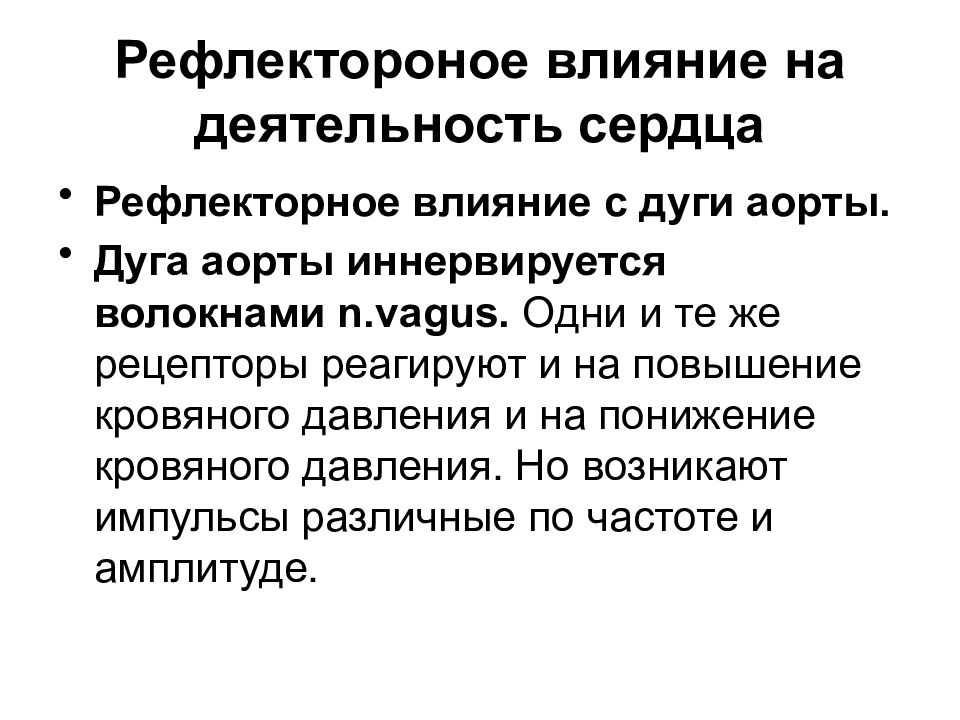 Рефлектороное влияние на деятельность сердца

• Рефлекторное влияние с дуги аорты.
• Дуга аорты иннервируется волокнами n.vagus. Одни и те же рецепторы реагируют и на повышение кровяного давления и на понижение кровяного давления. Но возникают импульсы различные по частоте и амплитуде.